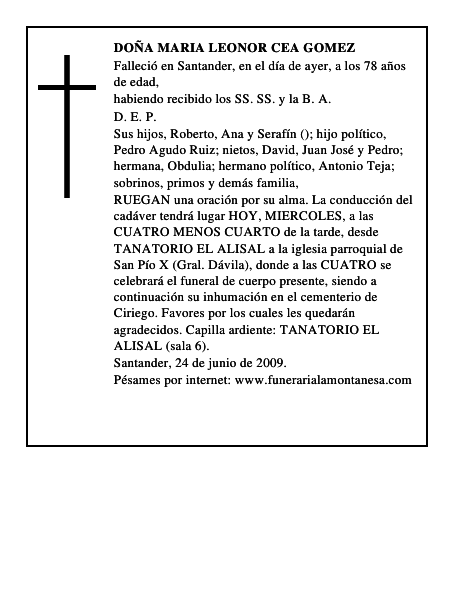 DOÑA MARIA LEONOR CEA GOMEZ
Falleció en Santander, en el día de ayer, a los 78 años de edad,
habiendo recibido los SS. SS. y la B. A.
D. E. P.
Sus hijos, Roberto, Ana y Serafín (); hijo político, Pedro Agudo Ruiz; nietos, David, Juan José y Pedro; hermana, Obdulia; hermano político, Antonio Teja; sobrinos, primos y demás familia,
RUEGAN una oración por su alma. La conducción del cadáver tendrá lugar HOY, MIERCOLES, a las CUATRO MENOS CUARTO de la tarde, desde TANATORIO EL ALISAL a la iglesia parroquial de San Pío X (Gral. Dávila), donde a las CUATRO se celebrará el funeral de cuerpo presente, siendo a continuación su inhumación en el cementerio de Ciriego. Favores por los cuales les quedarán agradecidos. Capilla ardiente: TANATORIO EL ALISAL (sala 6).
Santander, 24 de junio de 2009.
Pésames por internet: www.funerarialamontanesa.com